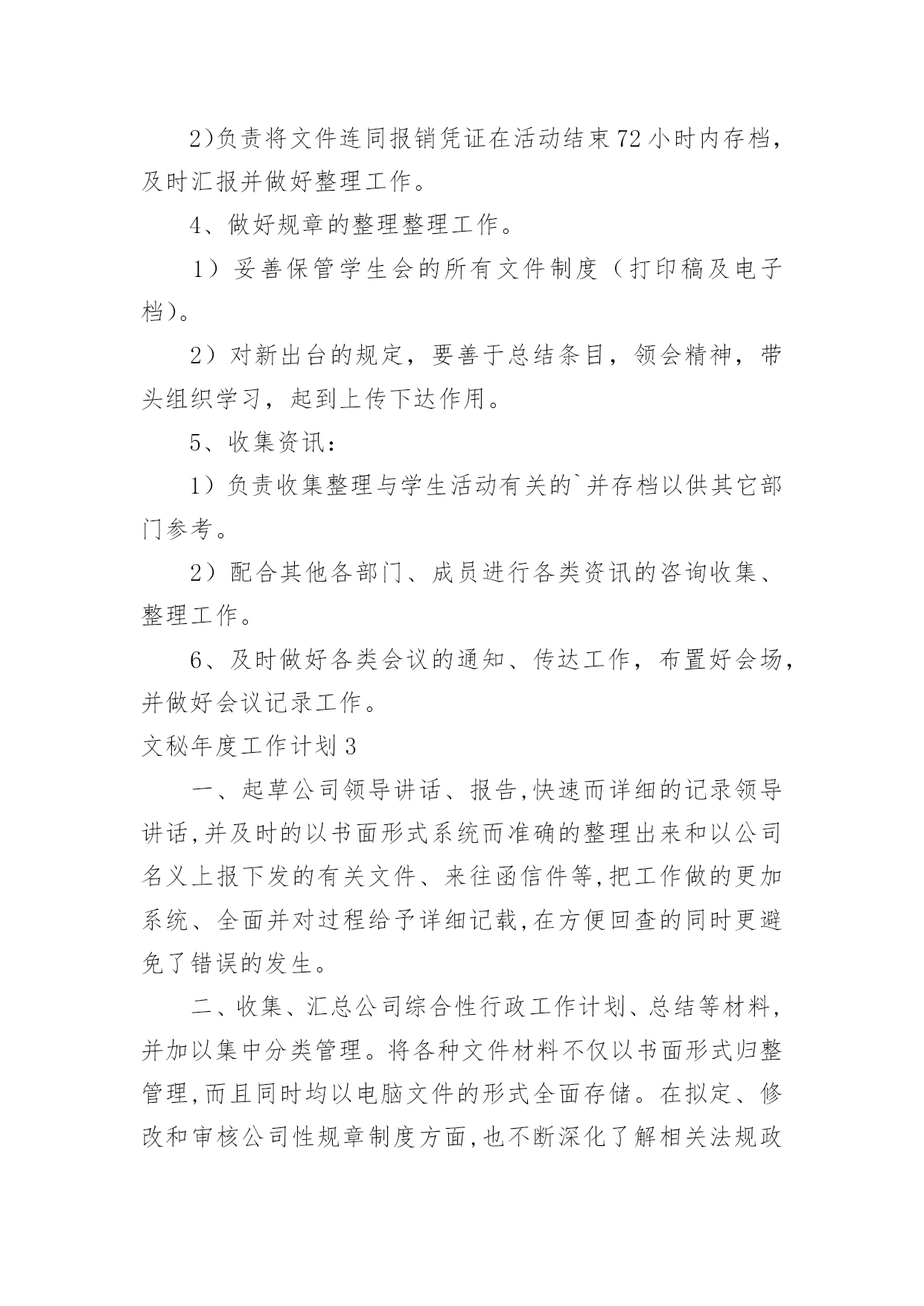 2)负责将文件连同报销凭证在活动结束72小时内存档，及时汇报并做好整理工作。

4、做好规章的整理整理工作。

1）妥善保管学生会的所有文件制度（打印稿及电子档)。

2）对新出台的规定，要善于总结条目，领会精神，带头组织学习，起到上传下达作用。

5、收集资讯：

1）负责收集整理与学生活动有关的`并存档以供其它部门参考。

2）配合其他各部门、成员进行各类资讯的咨询收集、整理工作。

6、及时做好各类会议的通知、传达工作，布置好会场，并做好会议记录工作。

文秘年度工作计划3

一、起草公司领导讲话、报告,快速而详细的记录领导讲话,并及时的以书面形式系统而准确的整理出来和以公司名义上报下发的有关文件、来往函信件等,把工作做的更加系统、全面并对过程给予详细记载,在方便回查的同时更避免了错误的发生。

二、收集、汇总公司综合性行政工作计划、总结等材料,并加以集中分类管理。将各种文件材料不仅以书面形式归整管理,而且同时均以电脑文件的形式全面存储。在拟定、修改和审核公司性规章制度方面,也不断深化了解相关法规政